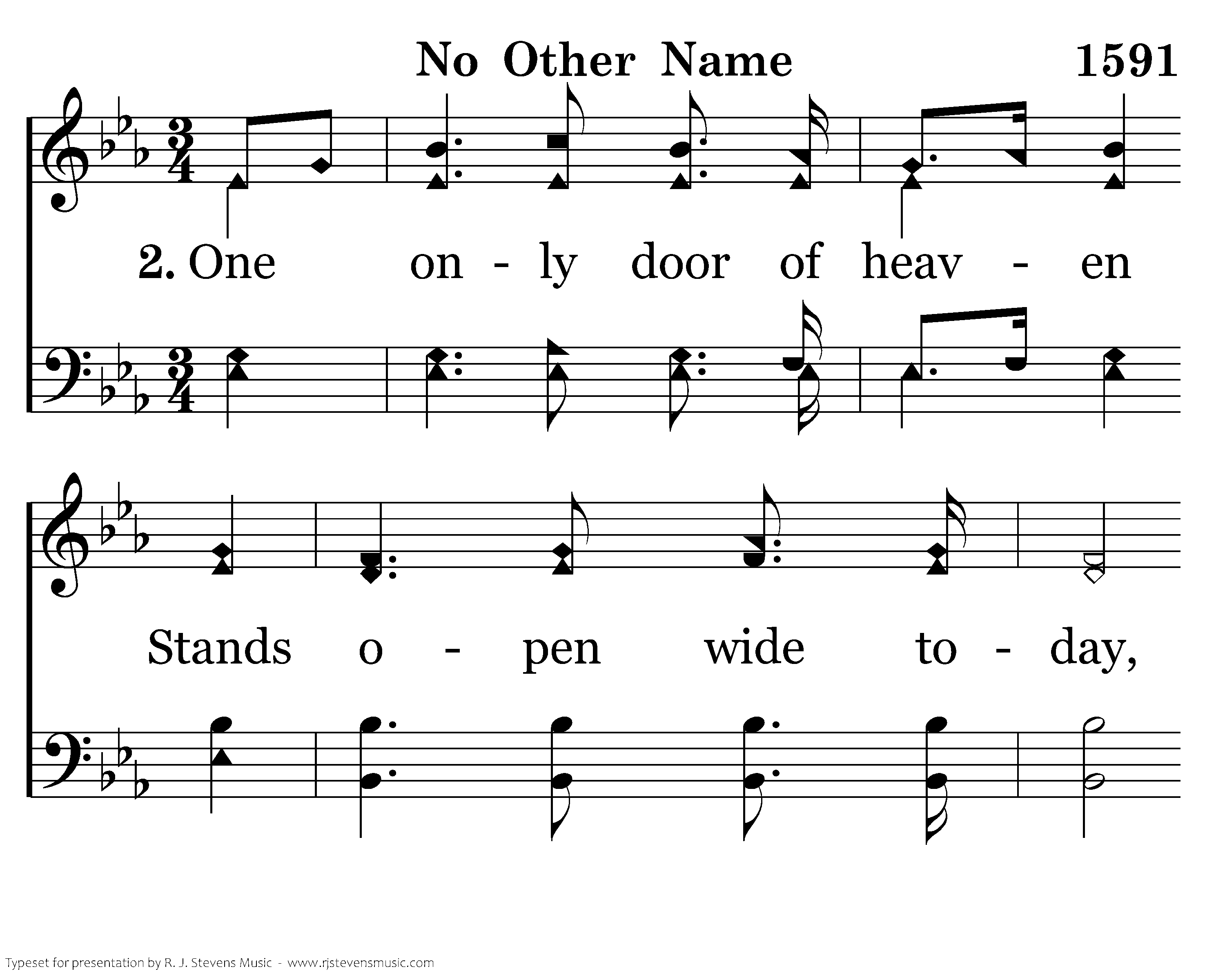 No Other Name 1591

2. One on - ly door of heav - en

Stands o - pen wide to - day,

Typeset for presentation by R. J. Stevens Music - www.rjstevensmusic.com